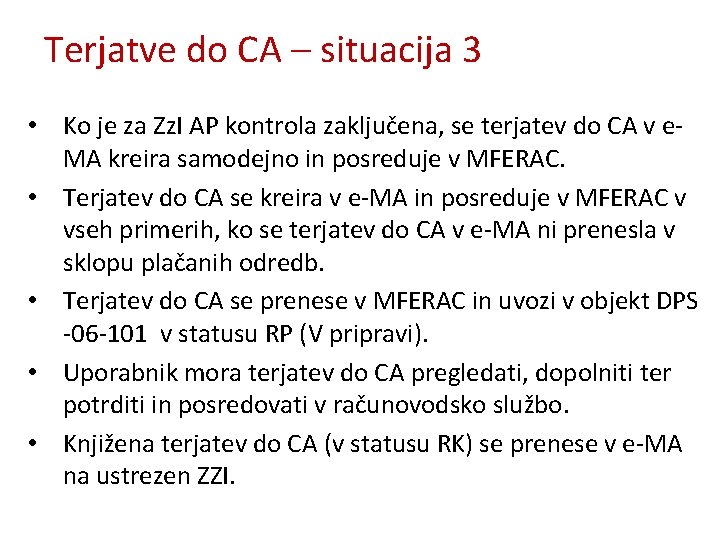 Terjatve do CA – situacija 3

• Ko je za ZzI AP kontrola zaključena, se terjatev do CA v e-MA kreira samodejno in posreduje v MFERAC.
• Terjatev do CA se kreira v e-MA in posreduje v MFERAC v vseh primerih, ko se terjatev do CA v e-MA ni prenesla v sklopu plačanih odredb.
• Terjatev do CA se prenese v MFERAC in uvozi v objekt DPS -06-101 v statusu RP (V pripravi).
• Uporabnik mora terjatev do CA pregledati, dopolniti ter potrditi in posredovati v računovodsko službo.
• Knjižena terjatev do CA (v statusu RK) se prenese v e-MA na ustrezen ZZI.